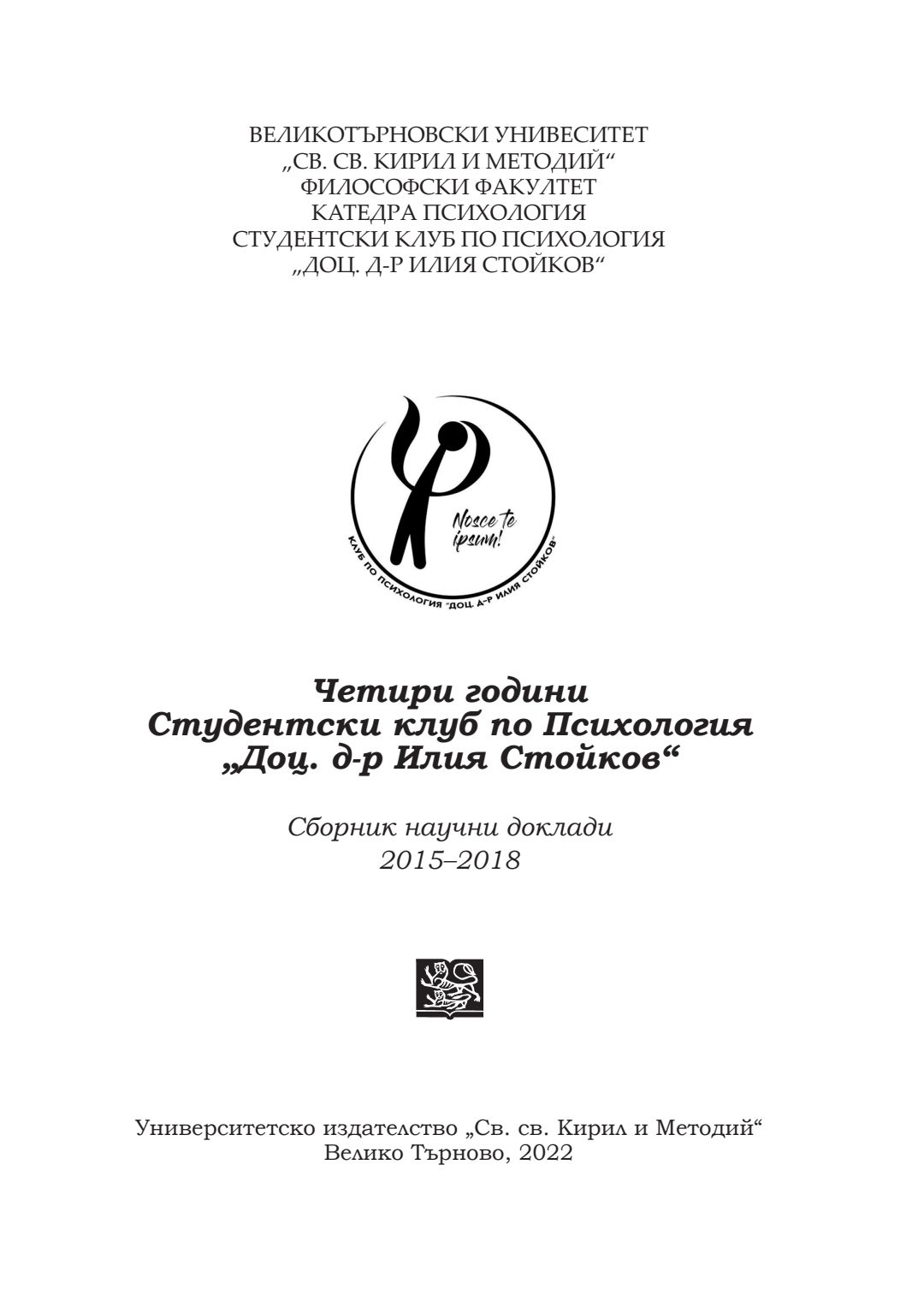 ВЕЛИКОТЪРНОВСКИ УНИВЕСИТЕТ
„СВ. СВ. КИРИЛ И МЕТОДИЙ“
ФИЛОСОФСКИ ФАКУЛТЕТ
КАТЕДРА ПСИХОЛОГИЯ
СТУДЕНТСКИ КЛУБ ПО ПСИХОЛОГИЯ
„ДОЦ. Д-Р ИЛИЯ СТОЙКОВ“

Nosce te ipsum!
КЛУБ ПО ПСИХОЛОГИЯ "ДОЦ. Д-Р ИЛИЯ СТОЙКОВ"

Четири години
Студентски клуб по Психология
„Доц. д-р Илия Стойков“

Сборник научни доклади
2015–2018

Университетско издателство „Св. св. Кирил и Методий“
Велико Търново, 2022